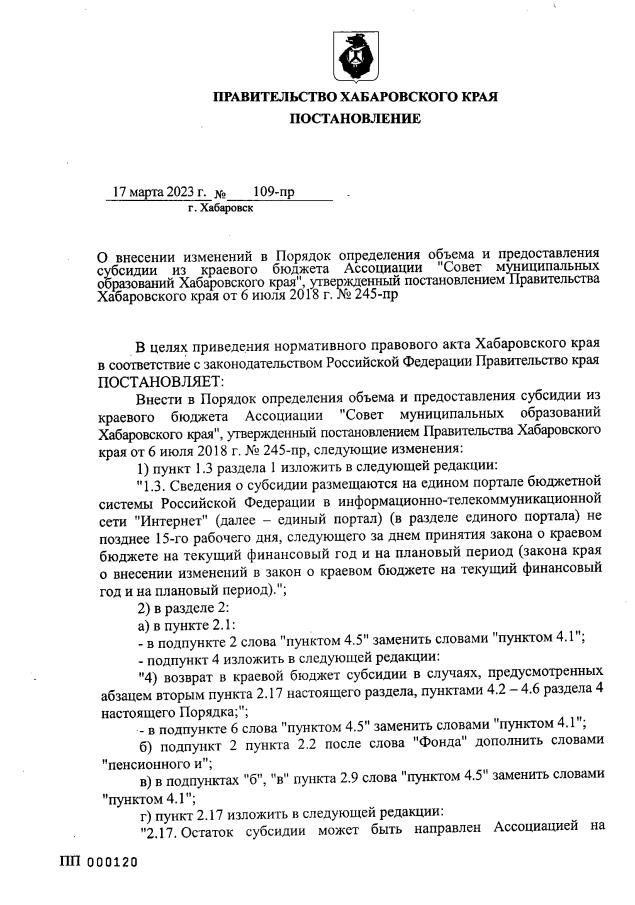 ПРАВИТЕЛЬСТВО ХАБАРОВСКОГО КРАЯ

ПОСТАНОВЛЕНИЕ

17 марта 2023 г. № 109-пр

г. Хабаровск

О внесении изменений в Порядок определения объема и предоставления субсидии из краевого бюджета Ассоциации "Совет муниципальных образований Хабаровского края", утвержденный постановлением Правительства Хабаровского края от 6 июля 2018 г. № 245-пр

В целях приведения нормативного правового акта Хабаровского края в соответствие с законодательством Российской Федерации Правительство края ПОСТАНОВЛЯЕТ:

Внести в Порядок определения объема и предоставления субсидии из краевого бюджета Ассоциации "Совет муниципальных образований Хабаровского края", утвержденный постановлением Правительства Хабаровского края от 6 июля 2018 г. № 245-пр, следующие изменения:

1) пункт 1.3 раздела 1 изложить в следующей редакции:

"1.3. Сведения о субсидии размещаются на едином портале бюджетной системы Российской Федерации в информационно-телекоммуникационной сети "Интернет" (далее – единый портал) (в разделе единого портала) не позднее 15-го рабочего дня, следующего за днем принятия закона о краевом бюджете на текущий финансовый год и на плановый период (закона края о внесении изменений в закон о краевом бюджете на текущий финансовый год и на плановый период).";

2) в разделе 2:

а) в пункте 2.1:

- в подпункте 2 слова "пунктом 4.5" заменить словами "пунктом 4.1";

- подпункт 4 изложить в следующей редакции:

"4) возврат в краевой бюджет субсидии в случаях, предусмотренных абзацем вторым пункта 2.17 настоящего раздела, пунктами 4.2 – 4.6 раздела 4 настоящего Порядка;";

- в подпункте 6 слова "пунктом 4.5" заменить словами "пунктом 4.1";

б) подпункт 2 пункта 2.2 после слова "Фонда" дополнить словами "пенсионного и";

в) в подпунктах "б", "в" пункта 2.9 слова "пунктом 4.5" заменить словами "пунктом 4.1";

г) пункт 2.17 изложить в следующей редакции:

"2.17. Остаток субсидии может быть направлен Ассоциацией на

ПП 000120